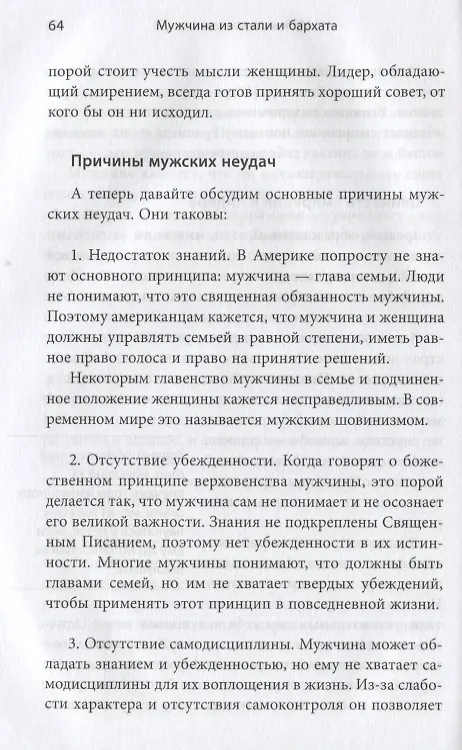 64 Мужчина из стали и бархата

порой стоит учесть мысли женщины. Лидер, обладающий смирением, всегда готов принять хороший совет, от кого бы он ни исходил.

Причины мужских неудач

А теперь давайте обсудим основные причины мужских неудач. Они таковы:

1. Недостаток знаний. В Америке попросту не знают основного принципа: мужчина — глава семьи. Люди не понимают, что это священная обязанность мужчины. Поэтому американцам кажется, что мужчина и женщина должны управлять семьей в равной степени, иметь равное право голоса и право на принятие решений.

Некоторым главенство мужчины в семье и подчиненное положение женщины кажется несправедливым. В современном мире это называется мужским шовинизмом.

2. Отсутствие убежденности. Когда говорят о божественном принципе верховенства мужчины, это порой делается так, что мужчина сам не понимает и не осознает его великой важности. Знания не подкреплены Священным Писанием, поэтому нет убежденности в их истинности. Многие мужчины понимают, что должны быть главами семей, но им не хватает твердых убеждений, чтобы применять этот принцип в повседневной жизни.

3. Отсутствие самодисциплины. Мужчина может обладать знанием и убежденностью, но ему не хватает самодисциплины для их воплощения в жизнь. Из-за слабости характера и отсутствия самоконтроля он позволяет